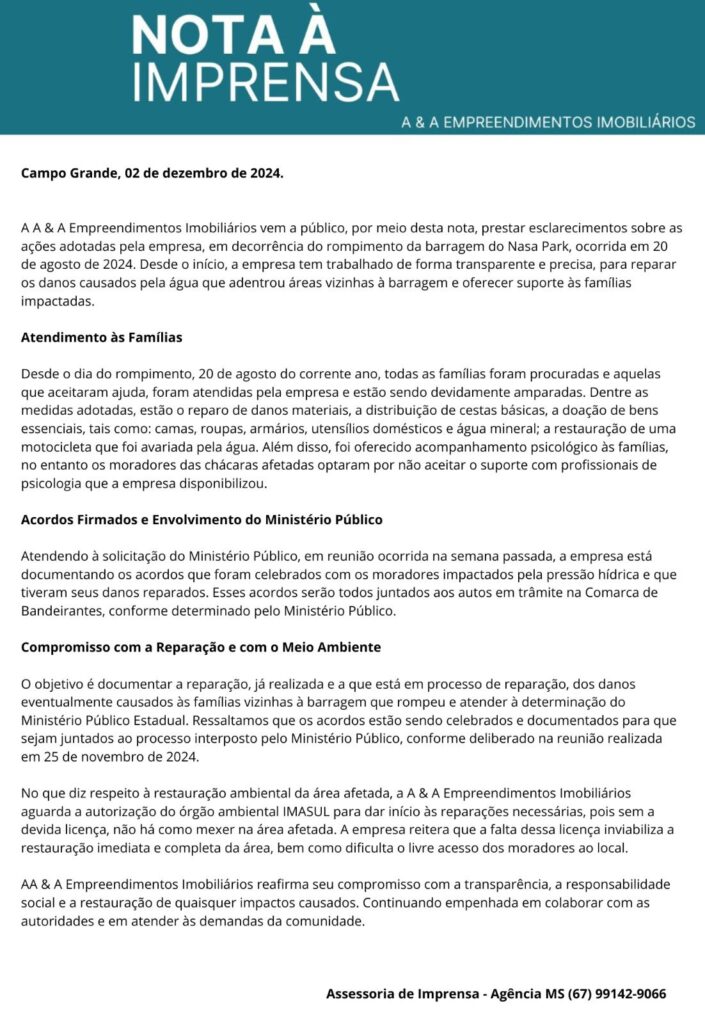 NOTA À
IMPRENSA

A & A EMPREENDIMENTOS IMOBILIÁRIOS

Campo Grande, 02 de dezembro de 2024.

A A & A Empreendimentos Imobiliários vem a público, por meio desta nota, prestar esclarecimentos sobre as ações adotadas pela empresa, em decorrência do rompimento da barragem do Nasa Park, ocorrida em 20 de agosto de 2024. Desde o início, a empresa tem trabalhado de forma transparente e precisa, para reparar os danos causados pela água que adentrou áreas vizinhas à barragem e oferecer suporte às famílias impactadas.

Atendimento às Famílias

Desde o dia do rompimento, 20 de agosto do corrente ano, todas as famílias foram procuradas e aquelas que aceitaram ajuda, foram atendidas pela empresa e estão sendo devidamente amparadas. Dentre as medidas adotadas, estão o reparo de danos materiais, a distribuição de cestas básicas, a doação de bens essenciais, tais como: camas, roupas, armários, utensílios domésticos e água mineral; a restauração de uma motocicleta que foi avariada pela água. Além disso, foi oferecido acompanhamento psicológico às famílias, no entanto os moradores das chácaras afetadas optaram por não aceitar o suporte com profissionais de psicologia que a empresa disponibilizou.

Acordos Firmados e Envolvimento do Ministério Público

Atendendo à solicitação do Ministério Público, em reunião ocorrida na semana passada, a empresa está documentando os acordos que foram celebrados com os moradores impactados pela pressão hídrica e que tiveram seus danos reparados. Esses acordos serão todos juntados aos autos em trâmite na Comarca de Bandeirantes, conforme determinado pelo Ministério Público.

Compromisso com a Reparação e com o Meio Ambiente

O objetivo é documentar a reparação, já realizada e a que está em processo de reparação, dos danos eventualmente causados às famílias vizinhas à barragem que rompeu e atender à determinação do Ministério Público Estadual. Ressaltamos que os acordos estão sendo celebrados e documentados para que sejam juntados ao processo interposto pelo Ministério Público, conforme deliberado na reunião realizada em 25 de novembro de 2024.

No que diz respeito à restauração ambiental da área afetada, a A & A Empreendimentos Imobiliários aguarda a autorização do órgão ambiental IMASUL para dar início às reparações necessárias, pois sem a devida licença, não há como mexer na área afetada. A empresa reitera que a falta dessa licença inviabiliza a restauração imediata e completa da área, bem como dificulta o livre acesso dos moradores ao local.

AA & A Empreendimentos Imobiliários reafirma seu compromisso com a transparência, a responsabilidade social e a restauração de quaisquer impactos causados. Continuando empenhada em colaborar com as autoridades e em atender às demandas da comunidade.

Assessoria de Imprensa - Agência MS (67) 99142-9066